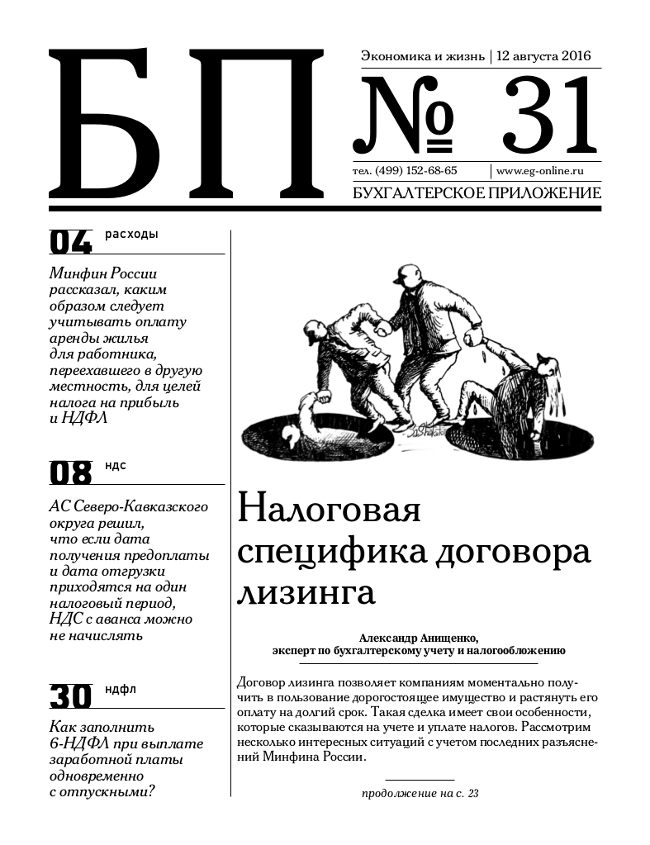 БП

Экономика и жизнь | 12 августа 2016

№ 31

тел. (499) 152-68-65 | www.eg-online.ru

БУХГАЛТЕРСКОЕ ПРИЛОЖЕНИЕ

04 расходы

Минфин России рассказал, каким образом следует учитывать оплату аренды жилья для работника, переехавшего в другую местность, для целей налога на прибыль и НДФЛ

08 ндс

АС Северо-Кавказского округа решил, что если дата получения предоплаты и дата отгрузки приходятся на один налоговый период, НДС с аванса можно не начислять

30 ндфл

Как заполнить 6-НДФЛ при выплате заработной платы одновременно с отпускными?

Налоговая специфика договора лизинга

Александр Анищенко,
эксперт по бухгалтерскому учету и налогообложению

Договор лизинга позволяет компаниям моментально получить в пользование дорогостоящее имущество и растянуть его оплату на долгий срок. Такая сделка имеет свои особенности, которые сказываются на учете и уплате налогов. Рассмотрим несколько интересных ситуаций с учетом последних разъяснений Минфина России.

продолжение на с. 23